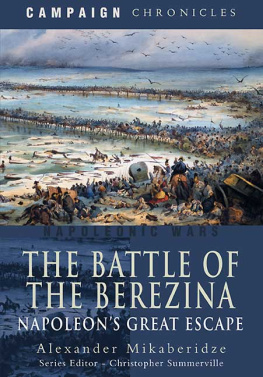 CAMPAIGN CHRONICLES

NAPOLEONIC WARS

THE BATTLE OF THE BEREZINA

NAPOLEON'S GREAT ESCAPE

Alexander Mikaberidze

Series Editor - Christopher Summerville